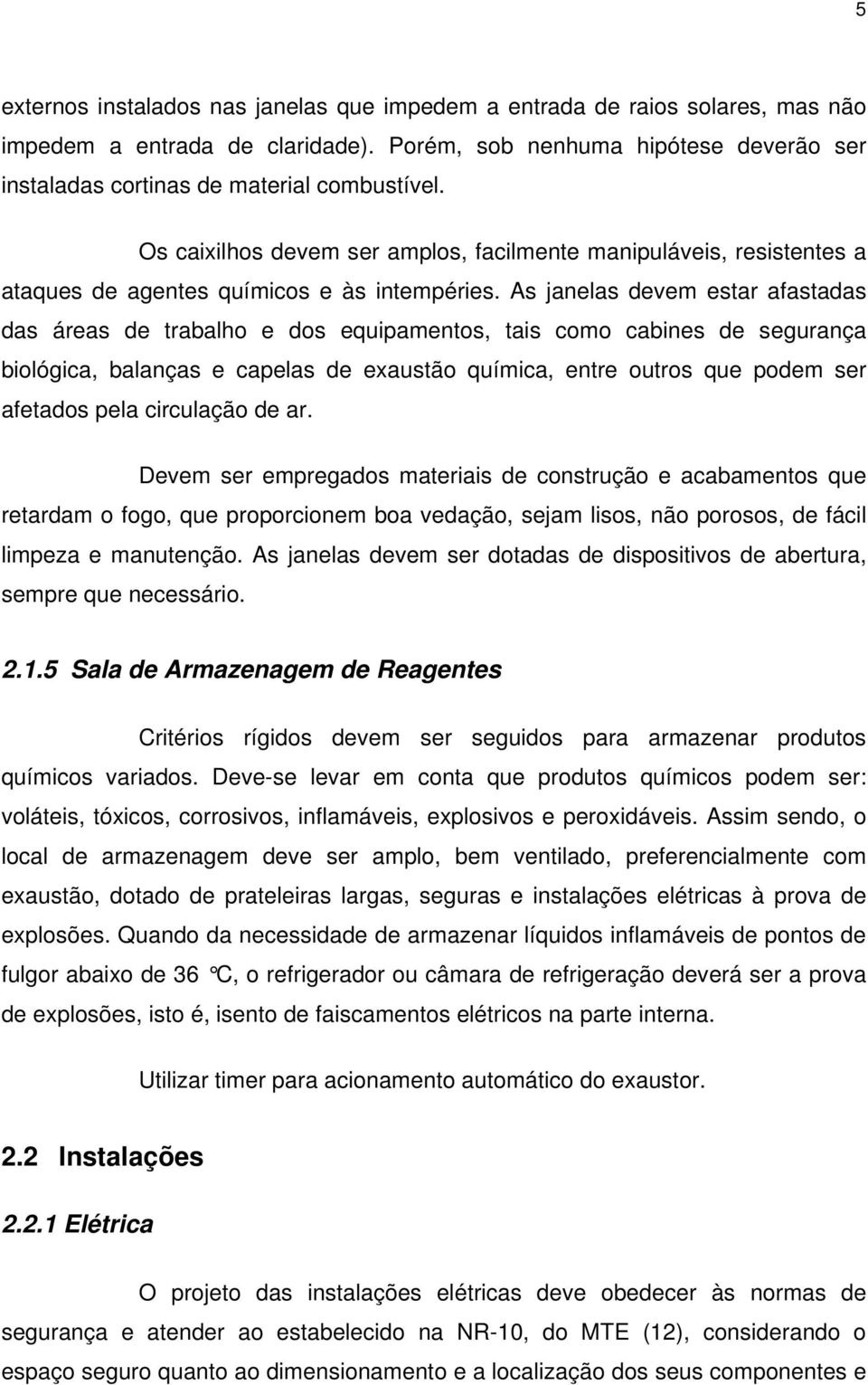 5

externos instalados nas janelas que impedem a entrada de raios solares, mas não impedem a entrada de claridade). Porém, sob nenhuma hipótese deverão ser instaladas cortinas de material combustível.

Os caixilhos devem ser amplos, facilmente manipuláveis, resistentes a ataques de agentes químicos e às intempéries. As janelas devem estar afastadas das áreas de trabalho e dos equipamentos, tais como cabines de segurança biológica, balanças e capelas de exaustão química, entre outros que podem ser afetados pela circulação de ar.

Devem ser empregados materiais de construção e acabamentos que retardam o fogo, que proporcionem boa vedação, sejam lisos, não porosos, de fácil limpeza e manutenção. As janelas devem ser dotadas de dispositivos de abertura, sempre que necessário.

2.1.5 Sala de Armazenagem de Reagentes

Critérios rígidos devem ser seguidos para armazenar produtos químicos variados. Deve-se levar em conta que produtos químicos podem ser: voláteis, tóxicos, corrosivos, inflamáveis, explosivos e peroxidáveis. Assim sendo, o local de armazenagem deve ser amplo, bem ventilado, preferencialmente com exaustão, dotado de prateleiras largas, seguras e instalações elétricas à prova de explosões. Quando da necessidade de armazenar líquidos inflamáveis de pontos de fulgor abaixo de 36 °C, o refrigerador ou câmara de refrigeração deverá ser a prova de explosões, isto é, isento de faiscamentos elétricos na parte interna.

Utilizar timer para acionamento automático do exaustor.

2.2 Instalações

2.2.1 Elétrica

O projeto das instalações elétricas deve obedecer às normas de segurança e atender ao estabelecido na NR-10, do MTE (12), considerando o espaço seguro quanto ao dimensionamento e a localização dos seus componentes e